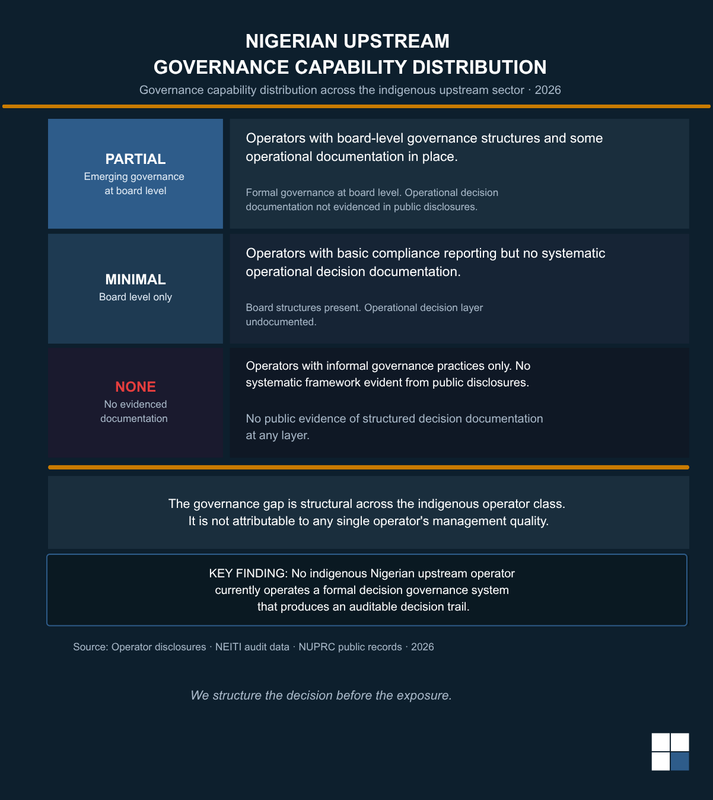 NIGERIAN UPSTREAM
GOVERNANCE CAPABILITY DISTRIBUTION

Governance capability distribution across the indigenous upstream sector · 2026

PARTIAL
Emerging governance at board level

Operators with board-level governance structures and some operational documentation in place.

Formal governance at board level. Operational decision documentation not evidenced in public disclosures.

MINIMAL
Board level only

Operators with basic compliance reporting but no systematic operational decision documentation.

Board structures present. Operational decision layer undocumented.

NONE
No evidenced documentation

Operators with informal governance practices only. No systematic framework evident from public disclosures.

No public evidence of structured decision documentation at any layer.

The governance gap is structural across the indigenous operator class. It is not attributable to any single operator's management quality.

KEY FINDING: No indigenous Nigerian upstream operator currently operates a formal decision governance system that produces an auditable decision trail.

Source: Operator disclosures · NEITI audit data · NUPRC public records · 2026

We structure the decision before the exposure.